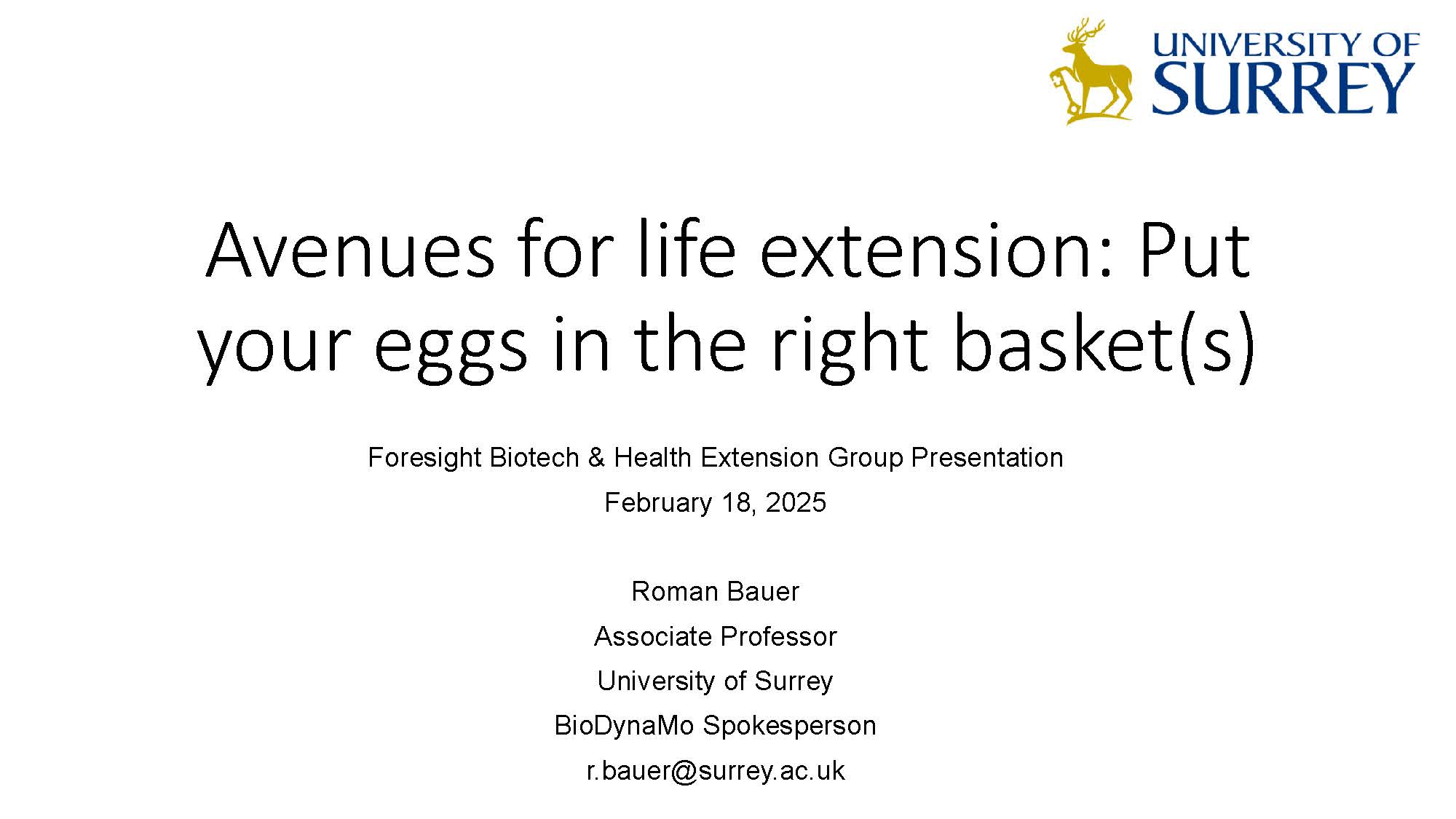 UNIVERSITY OF SURREY

Avenues for life extension: Put your eggs in the right basket(s)

Foresight Biotech & Health Extension Group Presentation

February 18, 2025

Roman Bauer

Associate Professor

University of Surrey

BioDynaMo Spokesperson

r.bauer@surrey.ac.uk